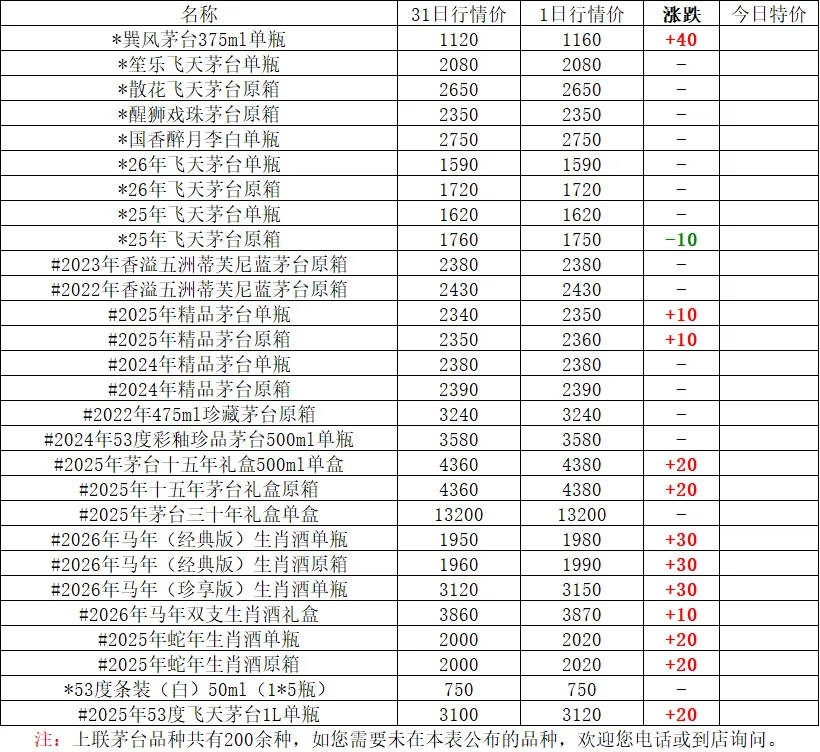 | 名称 | 31日行情价 | 1日行情价 | 涨跌 | 今日特价 |
|---|---|---|---|---|
| *巽风茅台375ml单瓶 | 1120 | 1160 | +40 | |
| *笙乐飞天茅台单瓶 | 2080 | 2080 | - | |
| *散花飞天茅台原箱 | 2650 | 2650 | - | |
| *醒狮戏珠茅台原箱 | 2350 | 2350 | - | |
| *国香醉月李白单瓶 | 2750 | 2750 | - | |
| *26年飞天茅台单瓶 | 1590 | 1590 | - | |
| *26年飞天茅台原箱 | 1720 | 1720 | - | |
| *25年飞天茅台单瓶 | 1620 | 1620 | - | |
| *25年飞天茅台原箱 | 1760 | 1750 | -10 | |
| #2023年香溢五洲蒂芙尼蓝茅台原箱 | 2380 | 2380 | - | |
| #2022年香溢五洲蒂芙尼蓝茅台原箱 | 2430 | 2430 | - | |
| #2025年精品茅台单瓶 | 2340 | 2350 | +10 | |
| #2025年精品茅台原箱 | 2350 | 2360 | +10 | |
| #2024年精品茅台单瓶 | 2380 | 2380 | - | |
| #2024年精品茅台原箱 | 2390 | 2390 | - | |
| #2022年475ml珍藏茅台原箱 | 3240 | 3240 | - | |
| #2024年53度彩釉珍品茅台500ml单瓶 | 3580 | 3580 | - | |
| #2025年茅台十五年礼盒500ml单盒 | 4360 | 4380 | +20 | |
| #2025年十五年茅台礼盒原箱 | 4360 | 4380 | +20 | |
| #2025年茅台三十年礼盒单盒 | 13200 | 13200 | - | |
| #2026年马年（经典版）生肖酒单瓶 | 1950 | 1980 | +30 | |
| #2026年马年（经典版）生肖酒原箱 | 1960 | 1990 | +30 | |
| #2026年马年（珍享版）生肖酒单瓶 | 3120 | 3150 | +30 | |
| #2026年马年双支生肖酒礼盒 | 3860 | 3870 | +10 | |
| #2025年蛇年生肖酒单瓶 | 2000 | 2020 | +20 | |
| #2025年蛇年生肖酒原箱 | 2000 | 2020 | +20 | |
| *53度条装（白）50ml（1*5瓶） | 750 | 750 | - | |
| #2025年53度飞天茅台1L单瓶 | 3100 | 3120 | +20 | |

注：上联茅台品种共有200余种，如您需要未在本表公布的品种，欢迎您电话或到店询问。